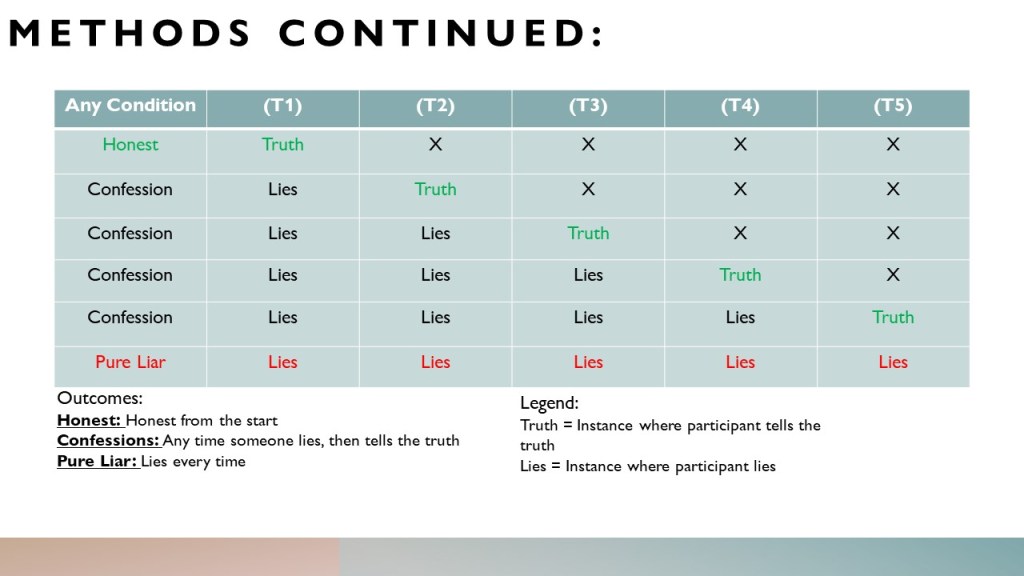 METHODS CONTINUED:

| Any Condition | (T1) | (T2) | (T3) | (T4) | (T5) |
|---|---|---|---|---|---|
| Honest | Truth | X | X | X | X |
| Confession | Lies | Truth | X | X | X |
| Confession | Lies | Lies | Truth | X | X |
| Confession | Lies | Lies | Lies | Truth | X |
| Confession | Lies | Lies | Lies | Lies | Truth |
| Pure Liar | Lies | Lies | Lies | Lies | Lies |

Outcomes:
Honest: Honest from the start
Confessions: Any time someone lies, then tells the truth
Pure Liar: Lies every time

Legend:
Truth = Instance where participant tells the truth
Lies = Instance where participant lies